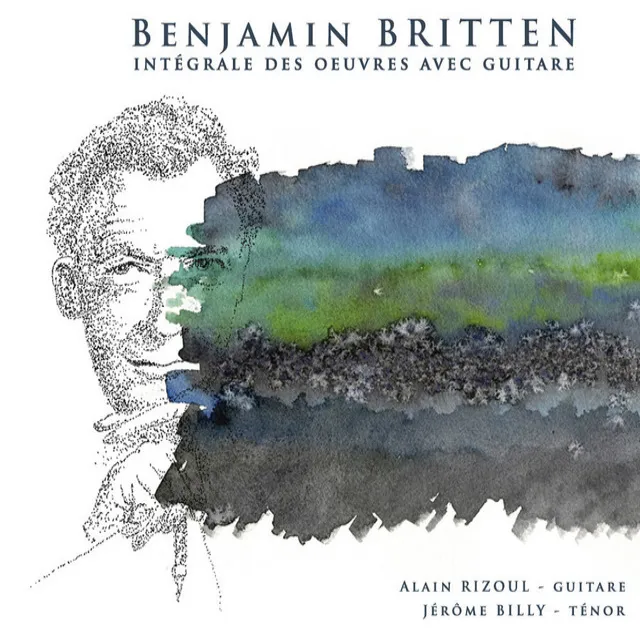 BENJAMIN BRITTEN
INTÉGRALE DES OEUVRES AVEC GUITARE

ALAIN RIZOUL - GUITARE
JÉRÔME BILLY - TÉNOR